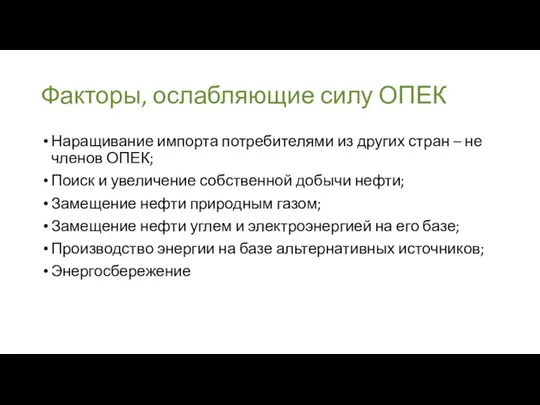 Факторы, ослабляющие силу ОПЕК

• Наращивание импорта потребителями из других стран – не членов ОПЕК;
• Поиск и увеличение собственной добычи нефти;
• Замещение нефти природным газом;
• Замещение нефти углем и электроэнергией на его базе;
• Производство энергии на базе альтернативных источников;
• Энергосбережение